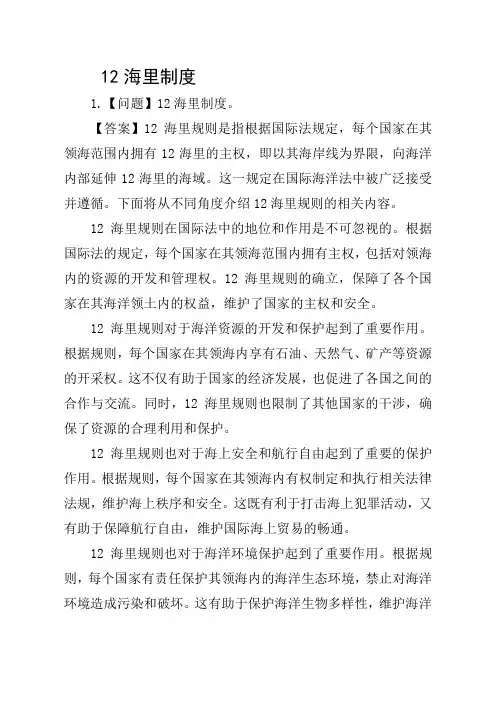 12 海里制度

1.【问题】12 海里制度。

【答案】12 海里规则是指根据国际法规定，每个国家在其领海范围内拥有 12 海里的主权，即以其海岸线为界限，向海洋内部延伸 12 海里的海域。这一规定在国际海洋法中被广泛接受并遵循。下面将从不同角度介绍 12 海里规则的相关内容。

12 海里规则在国际法中的地位和作用是不可忽视的。根据国际法的规定，每个国家在其领海范围内拥有主权，包括对领海内的资源的开发和管理权。12 海里规则的确立，保障了各个国家在其海洋领土内的权益，维护了国家的主权和安全。

12 海里规则对于海洋资源的开发和保护起到了重要作用。根据规则，每个国家在其领海内享有石油、天然气、矿产等资源的开采权。这不仅有助于国家的经济发展，也促进了各国之间的合作与交流。同时，12 海里规则也限制了其他国家的干涉，确保了资源的合理利用和保护。

12 海里规则也对于海上安全和航行自由起到了重要的保护作用。根据规则，每个国家在其领海内有权制定和执行相关法律法规，维护海上秩序和安全。这既有利于打击海上犯罪活动，又有助于保障航行自由，维护国际海上贸易的畅通。

12 海里规则也对于海洋环境保护起到了重要作用。根据规则，每个国家有责任保护其领海内的海洋生态环境，禁止对海洋环境造成污染和破坏。这有助于保护海洋生物多样性，维护海洋